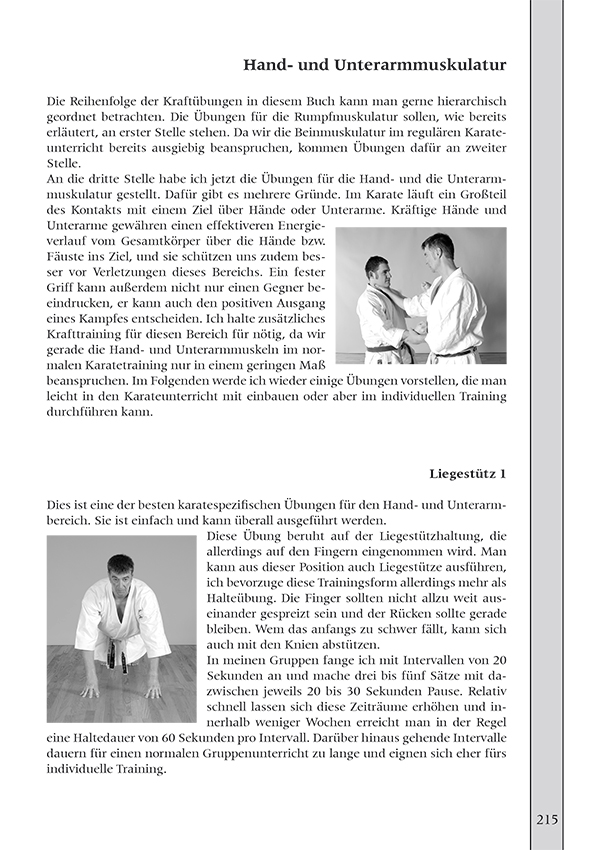 Hand- und Unterarmmuskulatur

Die Reihenfolge der Kraftübungen in diesem Buch kann man gerne hierarchisch geordnet betrachten. Die Übungen für die Rumpfmuskulatur sollen, wie bereits erläutert, an erster Stelle stehen. Da wir die Beinmuskulatur im regulären Karateunterricht bereits ausgiebig beanspruchen, kommen Übungen dafür an zweiter Stelle.
An die dritte Stelle habe ich jetzt die Übungen für die Hand- und die Unterarmmuskulatur gestellt. Dafür gibt es mehrere Gründe. Im Karate läuft ein Großteil des Kontakts mit einem Ziel über Hände oder Unterarme. Kräftige Hände und Unterarme gewähren einen effektiveren Energieverlauf vom Gesamtkörper über die Hände bzw. Fäuste ins Ziel, und sie schützen uns zudem besser vor Verletzungen dieses Bereichs. Ein fester Griff kann außerdem nicht nur einen Gegner beeindrucken, er kann auch den positiven Ausgang eines Kampfes entscheiden. Ich halte zusätzliches Krafttraining für diesen Bereich für nötig, da wir gerade die Hand- und Unterarmmuskeln im normalen Karatetraining nur in einem geringen Maß beanspruchen. Im Folgenden werde ich wieder einige Übungen vorstellen, die man leicht in den Karateunterricht mit einbauen oder aber im individuellen Training durchführen kann.

Liegestütz 1

Dies ist eine der besten karatespezifischen Übungen für den Hand- und Unterarmbereich. Sie ist einfach und kann überall ausgeführt werden.
Diese Übung beruht auf der Liegestützhaltung, die allerdings auf den Fingern eingenommen wird. Man kann aus dieser Position auch Liegestütze ausführen, ich bevorzuge diese Trainingsform allerdings mehr als Halteübung. Die Finger sollten nicht allzu weit auseinander gespreizt sein und der Rücken sollte gerade bleiben. Wem das anfangs zu schwer fällt, kann sich auch mit den Knien abstützen.
In meinen Gruppen fange ich mit Intervallen von 20 Sekunden an und mache drei bis fünf Sätze mit dazwischen jeweils 20 bis 30 Sekunden Pause. Relativ schnell lassen sich diese Zeiträume erhöhen und innerhalb weniger Wochen erreicht man in der Regel eine Haltedauer von 60 Sekunden pro Intervall. Darüber hinaus gehende Intervalle dauern für einen normalen Gruppenunterricht zu lange und eignen sich eher fürs individuelle Training.

215